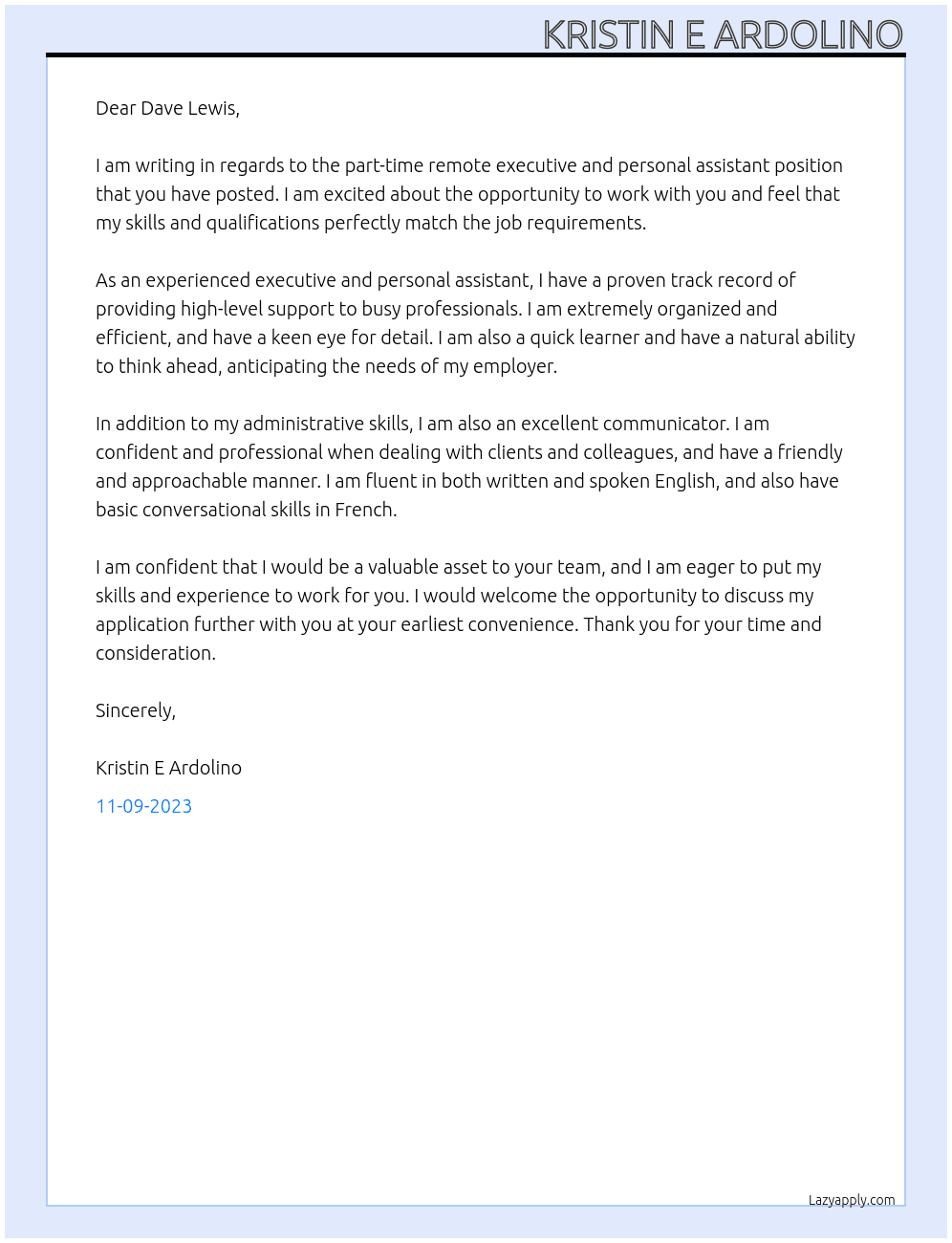 KRISTIN E ARDOLINO

Dear Dave Lewis,

I am writing in regards to the part-time remote executive and personal assistant position that you have posted. I am excited about the opportunity to work with you and feel that my skills and qualifications perfectly match the job requirements.

As an experienced executive and personal assistant, I have a proven track record of providing high-level support to busy professionals. I am extremely organized and efficient, and have a keen eye for detail. I am also a quick learner and have a natural ability to think ahead, anticipating the needs of my employer.

In addition to my administrative skills, I am also an excellent communicator. I am confident and professional when dealing with clients and colleagues, and have a friendly and approachable manner. I am fluent in both written and spoken English, and also have basic conversational skills in French.

I am confident that I would be a valuable asset to your team, and I am eager to put my skills and experience to work for you. I would welcome the opportunity to discuss my application further with you at your earliest convenience. Thank you for your time and consideration.

Sincerely,

Kristin E Ardolino

11-09-2023

Lazyapply.com